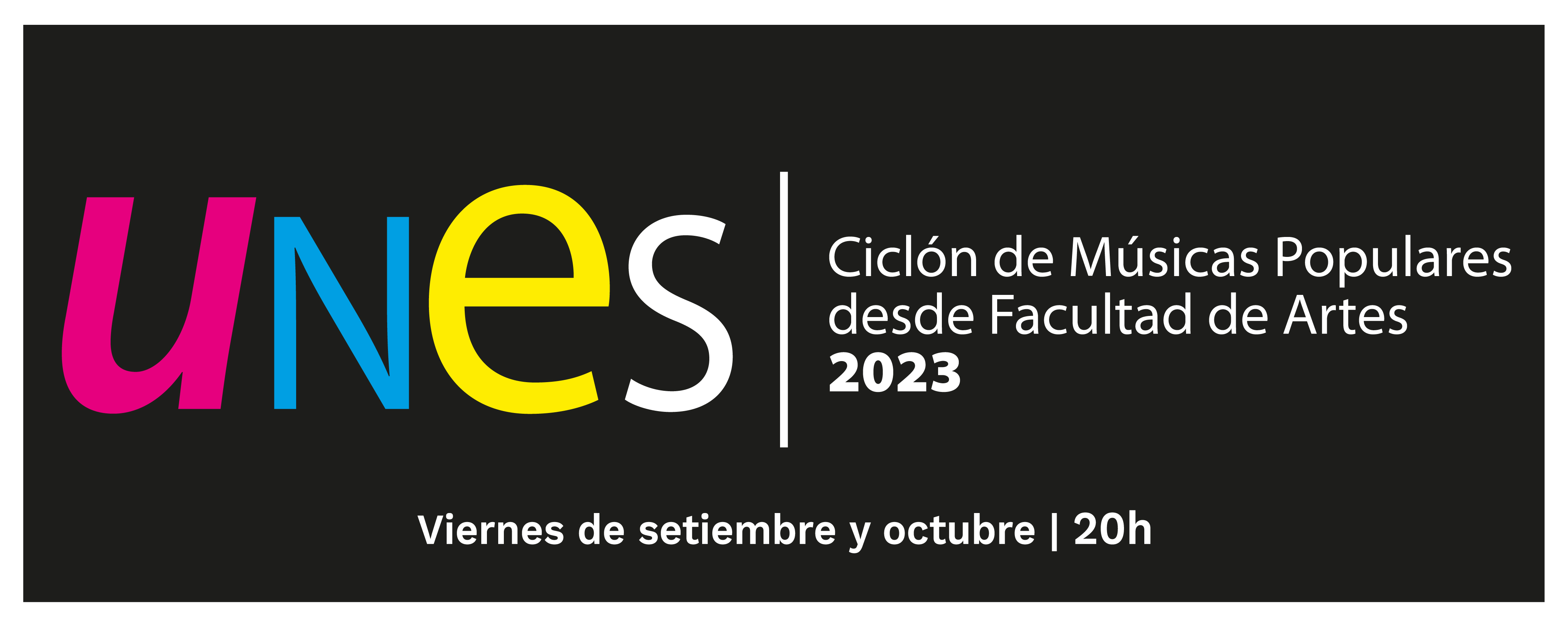 uNes

Ciclón de Músicas Populares desde Facultad de Artes
2023

Viernes de setiembre y octubre | 20h